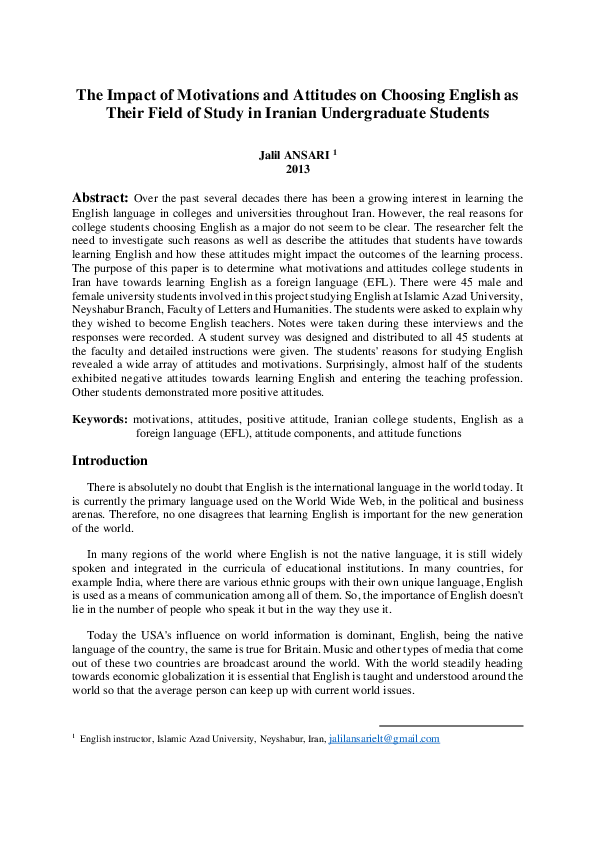 The Impact of Motivations and Attitudes on Choosing English as Their Field of Study in Iranian Undergraduate Students

Jalil ANSARI $^1$
2013

Abstract: Over the past several decades there has been a growing interest in learning the English language in colleges and universities throughout Iran. However, the real reasons for college students choosing English as a major do not seem to be clear. The researcher felt the need to investigate such reasons as well as describe the attitudes that students have towards learning English and how these attitudes might impact the outcomes of the learning process. The purpose of this paper is to determine what motivations and attitudes college students in Iran have towards learning English as a foreign language (EFL). There were 45 male and female university students involved in this project studying English at Islamic Azad University, Neyshabur Branch, Faculty of Letters and Humanities. The students were asked to explain why they wished to become English teachers. Notes were taken during these interviews and the responses were recorded. A student survey was designed and distributed to all 45 students at the faculty and detailed instructions were given. The students' reasons for studying English revealed a wide array of attitudes and motivations. Surprisingly, almost half of the students exhibited negative attitudes towards learning English and entering the teaching profession. Other students demonstrated more positive attitudes.

Keywords: motivations, attitudes, positive attitude, Iranian college students, English as a foreign language (EFL), attitude components, and attitude functions

Introduction

There is absolutely no doubt that English is the international language in the world today. It is currently the primary language used on the World Wide Web, in the political and business arenas. Therefore, no one disagrees that learning English is important for the new generation of the world.

In many regions of the world where English is not the native language, it is still widely spoken and integrated in the curricula of educational institutions. In many countries, for example India, where there are various ethnic groups with their own unique language, English is used as a means of communication among all of them. So, the importance of English doesn't lie in the number of people who speak it but in the way they use it.

Today the USA's influence on world information is dominant, English, being the native language of the country, the same is true for Britain. Music and other types of media that come out of these two countries are broadcast around the world. With the world steadily heading towards economic globalization it is essential that English is taught and understood around the world so that the average person can keep up with current world issues.

$^1$ English instructor, Islamic Azad University, Neyshabur, Iran, jalilansarielt@gmail.com